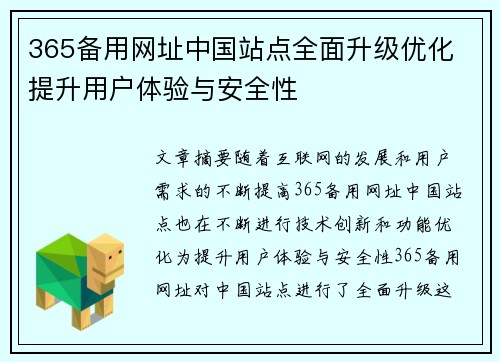 365备用网址中国站点全面升级优化提升用户体验与安全性

文章摘要随着互联网的发展和用户需求的不断提高365备用网址中国站点也在不断进行技术创新和功能优化为提升用户体验与安全性365备用网址对中国站点进行了全面升级这